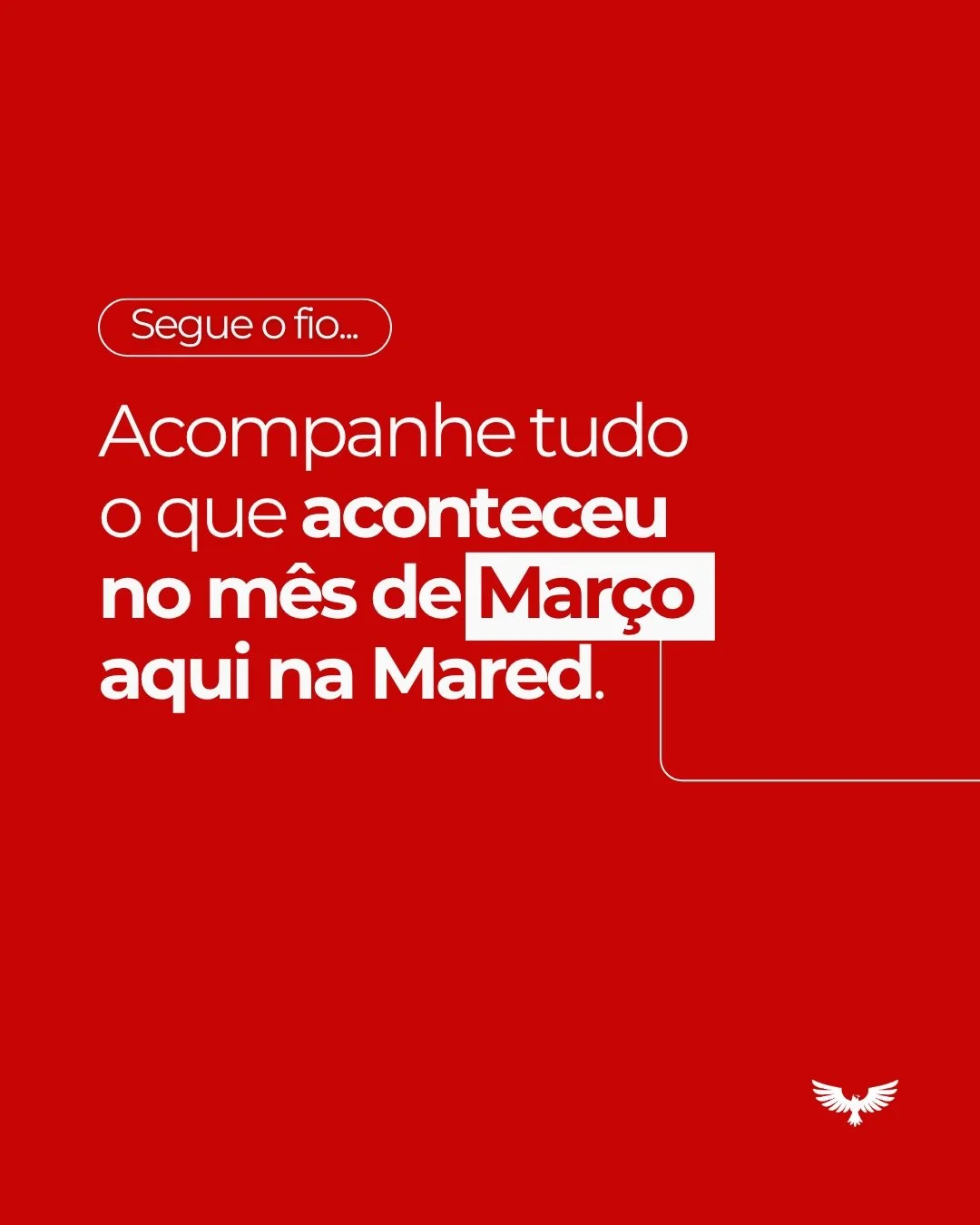 Segue o fio...

Acompanhe tudo o que aconteceu no mês de Março aqui na Mared.